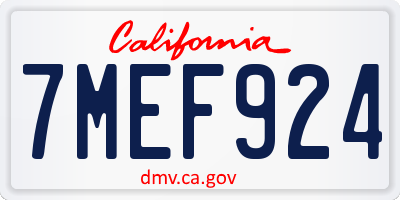 California

7MEF924

dmv.ca.gov